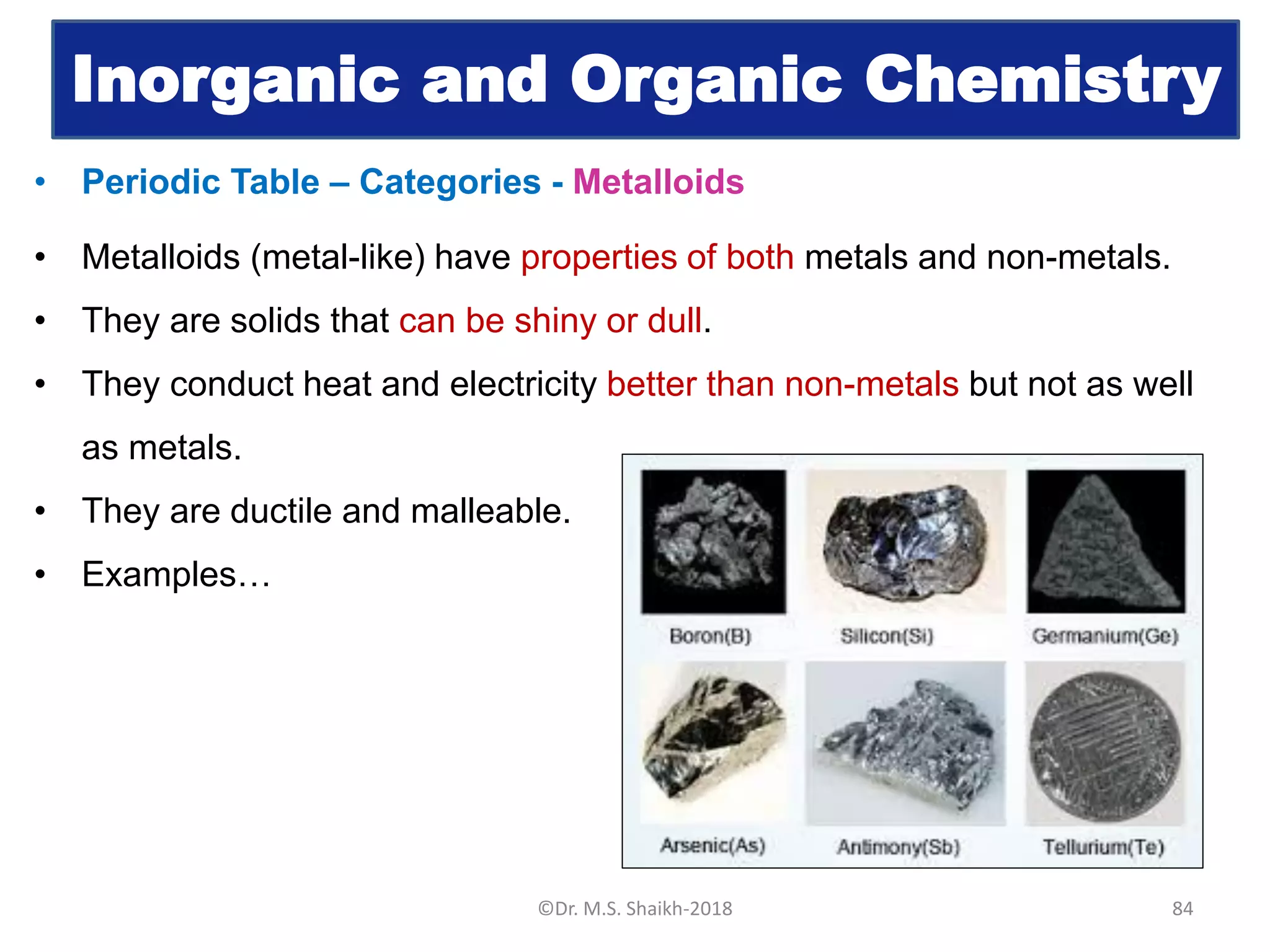 Inorganic and Organic Chemistry

• Periodic Table – Categories - Metalloids

• Metalloids (metal-like) have properties of both metals and non-metals.

• They are solids that can be shiny or dull.

• They conduct heat and electricity better than non-metals but not as well as metals.

• They are ductile and malleable.

• Examples…

Boron(B) Silicon(Si) Germanium(Ge)

Arsenic(As) Antimony(Sb) Tellurium(Te)

©Dr. M.S. Shaikh-2018

84